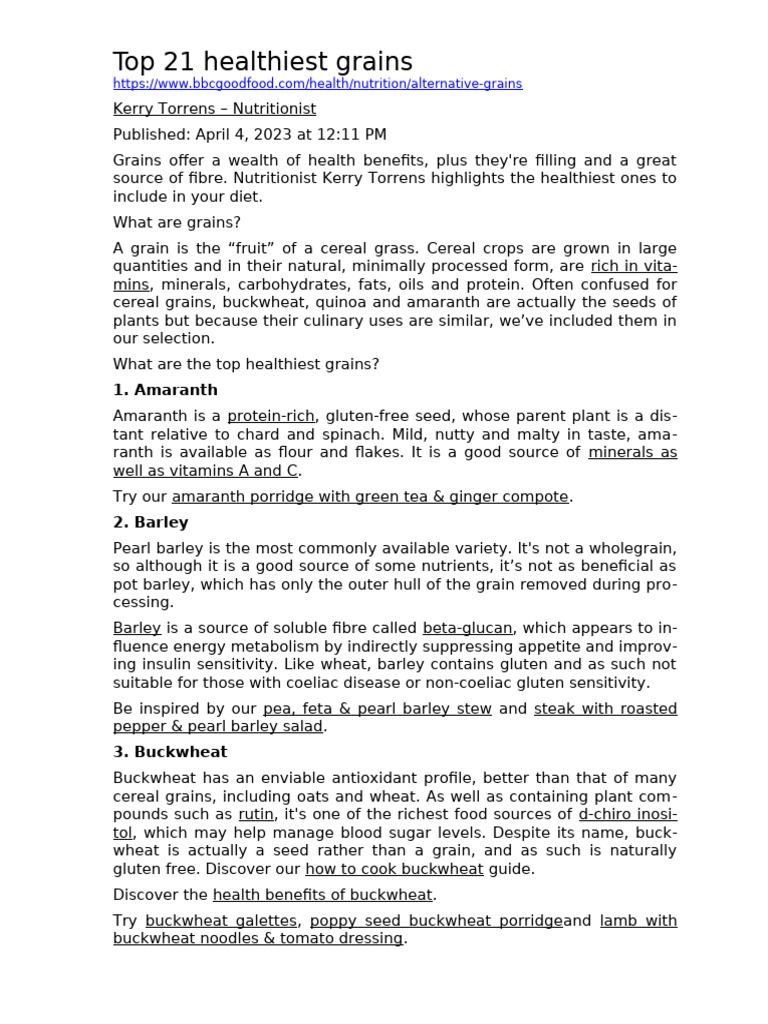 Top 21 healthiest grains
https://www.bbcgoodfood.com/health/nutrition/alternative-grains

Kerry Torrens – Nutritionist

Published: April 4, 2023 at 12:11 PM

Grains offer a wealth of health benefits, plus they're filling and a great source of fibre. Nutritionist Kerry Torrens highlights the healthiest ones to include in your diet.

What are grains?

A grain is the “fruit” of a cereal grass. Cereal crops are grown in large quantities and in their natural, minimally processed form, are rich in vitamins, minerals, carbohydrates, fats, oils and protein. Often confused for cereal grains, buckwheat, quinoa and amaranth are actually the seeds of plants but because their culinary uses are similar, we’ve included them in our selection.

What are the top healthiest grains?

1. Amaranth

Amaranth is a protein-rich, gluten-free seed, whose parent plant is a distant relative to chard and spinach. Mild, nutty and malty in taste, amaranth is available as flour and flakes. It is a good source of minerals as well as vitamins A and C.

Try our amaranth porridge with green tea & ginger compote.

2. Barley

Pearl barley is the most commonly available variety. It's not a wholegrain, so although it is a good source of some nutrients, it’s not as beneficial as pot barley, which has only the outer hull of the grain removed during processing.

Barley is a source of soluble fibre called beta-glucan, which appears to influence energy metabolism by indirectly suppressing appetite and improving insulin sensitivity. Like wheat, barley contains gluten and as such not suitable for those with coeliac disease or non-coeliac gluten sensitivity.

Be inspired by our pea, feta & pearl barley stew and steak with roasted pepper & pearl barley salad.

3. Buckwheat

Buckwheat has an enviable antioxidant profile, better than that of many cereal grains, including oats and wheat. As well as containing plant compounds such as rutin, it's one of the richest food sources of d-chiro inositol, which may help manage blood sugar levels. Despite its name, buckwheat is actually a seed rather than a grain, and as such is naturally gluten free. Discover our how to cook buckwheat guide.

Discover the health benefits of buckwheat.

Try buckwheat galettes, poppy seed buckwheat porridgeand lamb with buckwheat noodles & tomato dressing.